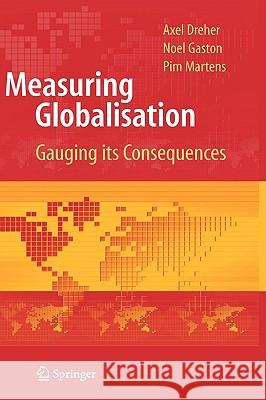 Axel Dreher
Noel Gaston
Pim Martens

Measuring Globalisation

Gauging its Consequences

Springer

Kraina Książek